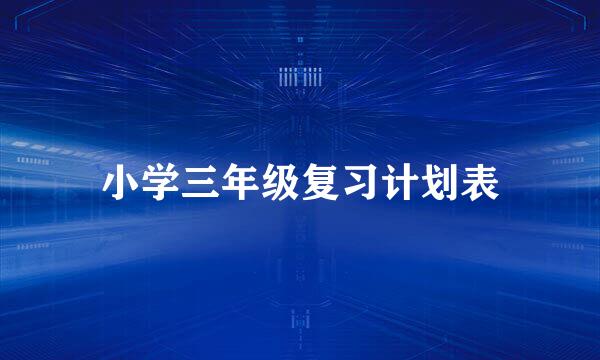 小学三年级复习计划表